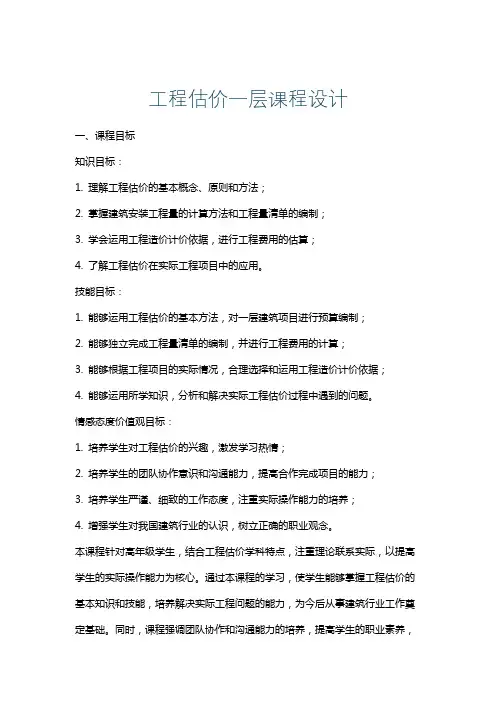 工程估价一层课程设计

一、课程目标

知识目标：

1. 理解工程估价的基本概念、原则和方法；

2. 掌握建筑安装工程量的计算方法和工程量清单的编制；

3. 学会运用工程造价计价依据，进行工程费用的估算；

4. 了解工程估价在实际工程项目中的应用。

技能目标：

1. 能够运用工程估价的基本方法，对一层建筑项目进行预算编制；

2. 能够独立完成工程量清单的编制，并进行工程费用的计算；

3. 能够根据工程项目的实际情况，合理选择和运用工程造价计价依据；

4. 能够运用所学知识，分析和解决实际工程估价过程中遇到的问题。

情感态度价值观目标：

1. 培养学生对工程估价的兴趣，激发学习热情；

2. 培养学生的团队协作意识和沟通能力，提高合作完成项目的能力；

3. 培养学生严谨、细致的工作态度，注重实际操作能力的培养；

4. 增强学生对我国建筑行业的认识，树立正确的职业观念。

本课程针对高年级学生，结合工程估价学科特点，注重理论联系实际，以提高学生的实际操作能力为核心。通过本课程的学习，使学生能够掌握工程估价的基本知识和技能，培养解决实际工程问题的能力，为今后从事建筑行业工作奠定基础。同时，课程强调团队协作和沟通能力的培养，提高学生的职业素养，